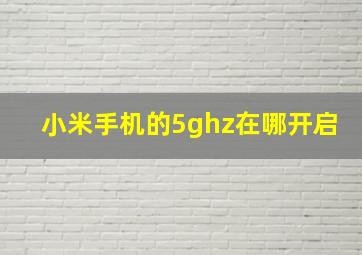 小米手机的5ghz在哪开启